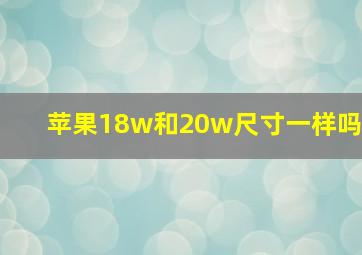 苹果18w和20w尺寸一样吗